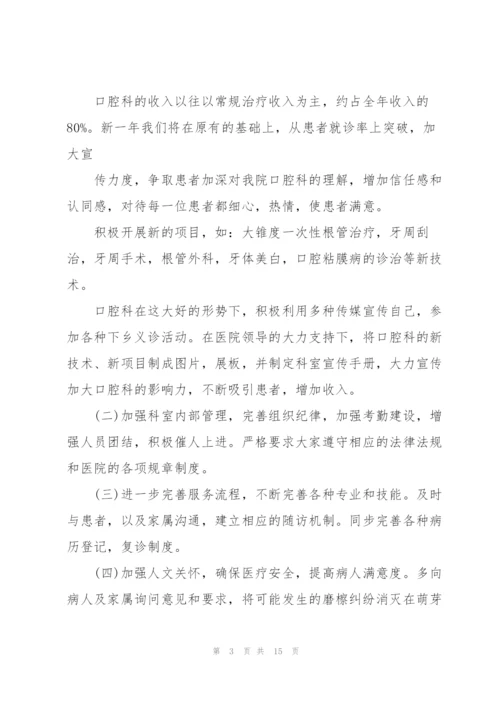 口腔科的收入以往以常规治疗收入为主，约占全年收入的80%。新一年我们将在原有的基础上，从患者就诊率上突破，加大宣

传力度，争取患者加深对我院口腔科的理解，增加信任感和认同感，对待每一位患者都细心，热情，使患者满意。

积极开展新的项目，如：大锥度一次性根管治疗，牙周刮治，牙周手术，根管外科，牙体美白，口腔粘膜病的诊治等新技术。

口腔科在这大好的形势下，积极利用多种传媒宣传自己，参加各种下乡义诊活动。在医院领导的大力支持下，将口腔科的新技术、新项目制成图片，展板，并制定科室宣传手册，大力宣传加大口腔科的影响力，不断吸引患者，增加收入。

(二)加强科室内部管理，完善组织纪律，加强考勤建设，增强人员团结，积极催人上进。严格要求大家遵守相应的法律法规和医院的各项规章制度。

(三)进一步完善服务流程，不断完善各种专业和技能。及时与患者，以及家属沟通，建立相应的随访机制。同步完善各种病历登记，复诊制度。

(四)加强人文关怀，确保医疗安全，提高病人满意度。多向病人及家属询问意见和要求，将可能发生的磨檫纠纷消灭在萌芽

第 3 页 共 15 页